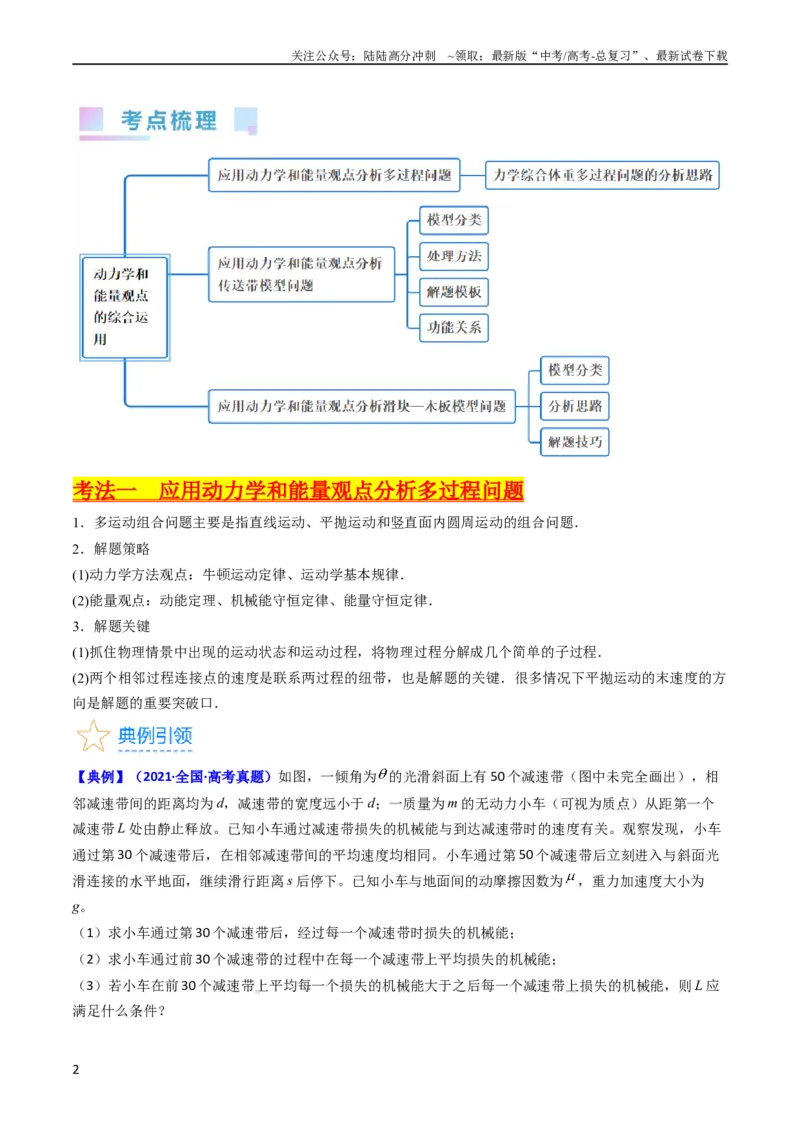 关注公众号：陆陆高分冲刺 ~领取：最新版“中考/高考-总复习”、最新试卷下载

考点梳理

动力学和能量观点的综合运用

应用动力学和能量观点分析多过程问题

力学综合体重多过程问题的分析思路

应用动力学和能量观点分析传送带模型问题

模型分类

处理方法

解题模板

功能关系

应用动力学和能量观点分析滑块—木板模型问题

模型分类

分析思路

解题技巧

考法一 应用动力学和能量观点分析多过程问题

1．多运动组合问题主要是指直线运动、平抛运动和竖直面内圆周运动的组合问题．

2．解题策略

(1)动力学方法观点：牛顿运动定律、运动学基本规律．

(2)能量观点：动能定理、机械能守恒定律、能量守恒定律．

3．解题关键

(1)抓住物理情景中出现的运动状态和运动过程，将物理过程分解成几个简单的子过程．

(2)两个相邻过程连接点的速度是联系两过程的纽带，也是解题的关键．很多情况下平抛运动的末速度的方向是解题的重要突破口．

典例引领

【典例】（2021·全国·高考真题）如图，一倾角为$\theta$的光滑斜面上有50个减速带（图中未完全画出），相邻减速带间的距离均为$d$，减速带的宽度远小于$d$；一质量为$m$的无动力小车（可视为质点）从距第一个减速带$L$处由静止释放。已知小车通过减速带损失的机械能与到达减速带时的速度有关。观察发现，小车通过第30个减速带后，在相邻减速带间的平均速度均相同。小车通过第50个减速带后立刻进入与斜面光滑连接的水平地面，继续滑行距离$s$后停下。已知小车与地面间的动摩擦因数为$\mu$，重力加速度大小为$g$。

（1）求小车通过第30个减速带后，经过每一个减速带时损失的机械能；

（2）求小车通过前30个减速带的过程中在每一个减速带上平均损失的机械能；

（3）若小车在前30个减速带上平均每一个损失的机械能大于之后每一个减速带上损失的机械能，则$L$应满足什么条件？

2